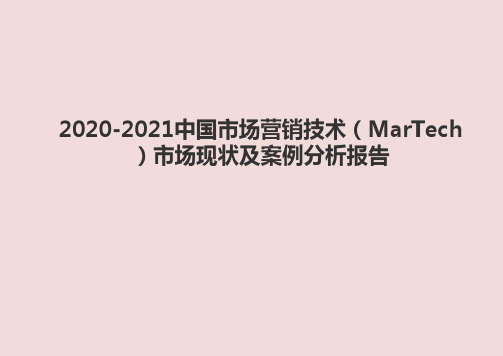 2020-2021中国市场营销技术（MarTech）市场现状及案例分析报告